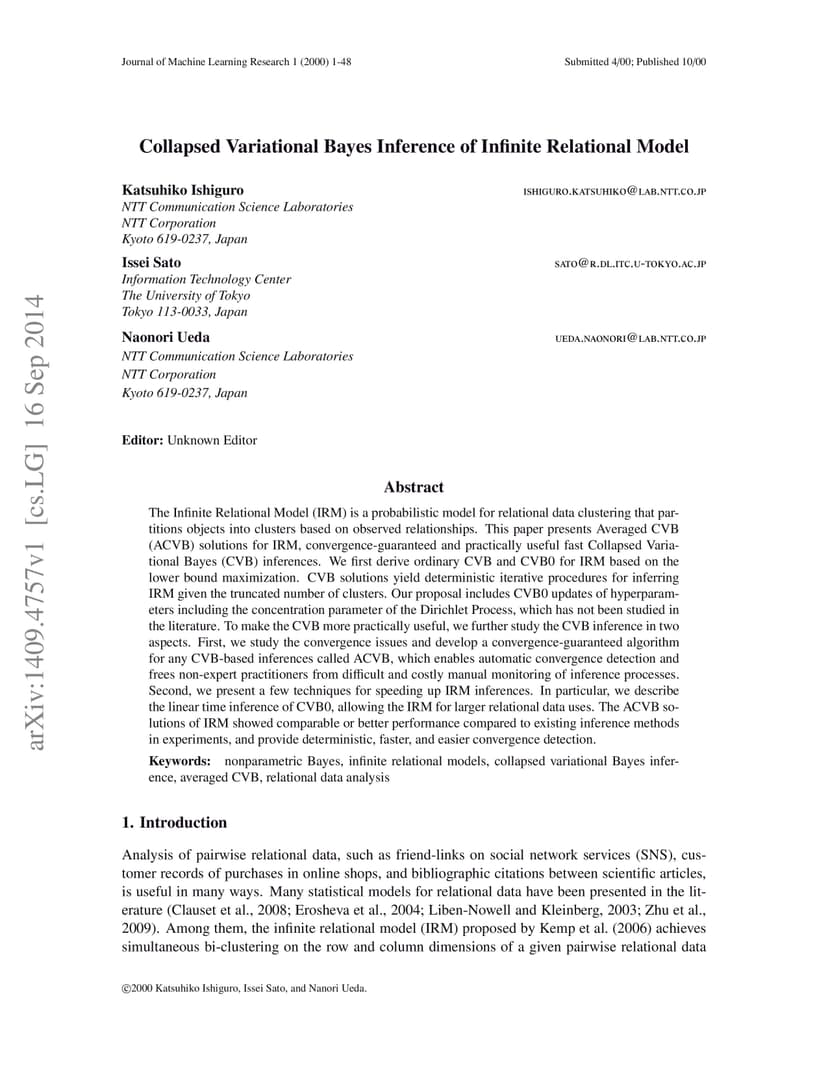 Journal of Machine Learning Research 1 (2000) 1-48

Submitted 4/00; Published 10/00

arXiv:1409.4757v1 [cs.LG] 16 Sep 2014

Collapsed Variational Bayes Inference of Infinite Relational Model

Katsuhiko Ishiguro ISHIGURO.KATSUHIKO@LAB.NTT.CO.JP
NTT Communication Science Laboratories
NTT Corporation
Kyoto 619-0237, Japan

Issei Sato SATO@R.DL.ITC.U-TOKYO.AC.JP
Information Technology Center
The University of Tokyo
Tokyo 113-0033, Japan

Naonori Ueda UEDA.NAONORI@LAB.NTT.CO.JP
NTT Communication Science Laboratories
NTT Corporation
Kyoto 619-0237, Japan

Editor: Unknown Editor

Abstract

The Infinite Relational Model (IRM) is a probabilistic model for relational data clustering that partitions objects into clusters based on observed relationships. This paper presents Averaged CVB (ACVB) solutions for IRM, convergence-guaranteed and practically useful fast Collapsed Variational Bayes (CVB) inferences. We first derive ordinary CVB and CVB0 for IRM based on the lower bound maximization. CVB solutions yield deterministic iterative procedures for inferring IRM given the truncated number of clusters. Our proposal includes CVB0 updates of hyperparameters including the concentration parameter of the Dirichlet Process, which has not been studied in the literature. To make the CVB more practically useful, we further study the CVB inference in two aspects. First, we study the convergence issues and develop a convergence-guaranteed algorithm for any CVB-based inferences called ACVB, which enables automatic convergence detection and frees non-expert practitioners from difficult and costly manual monitoring of inference processes. Second, we present a few techniques for speeding up IRM inferences. In particular, we describe the linear time inference of CVB0, allowing the IRM for larger relational data uses. The ACVB solutions of IRM showed comparable or better performance compared to existing inference methods in experiments, and provide deterministic, faster, and easier convergence detection.

Keywords: nonparametric Bayes, infinite relational models, collapsed variational Bayes inference, averaged CVB, relational data analysis

1. Introduction

Analysis of pairwise relational data, such as friend-links on social network services (SNS), customer records of purchases in online shops, and bibliographic citations between scientific articles, is useful in many ways. Many statistical models for relational data have been presented in the literature (Clauset et al., 2008; Erosheva et al., 2004; Liben-Nowell and Kleinberg, 2003; Zhu et al., 2009). Among them, the infinite relational model (IRM) proposed by Kemp et al. (2006) achieves simultaneous bi-clustering on the row and column dimensions of a given pairwise relational data

©2000 Katsuhiko Ishiguro, Issei Sato, and Nanori Ueda.